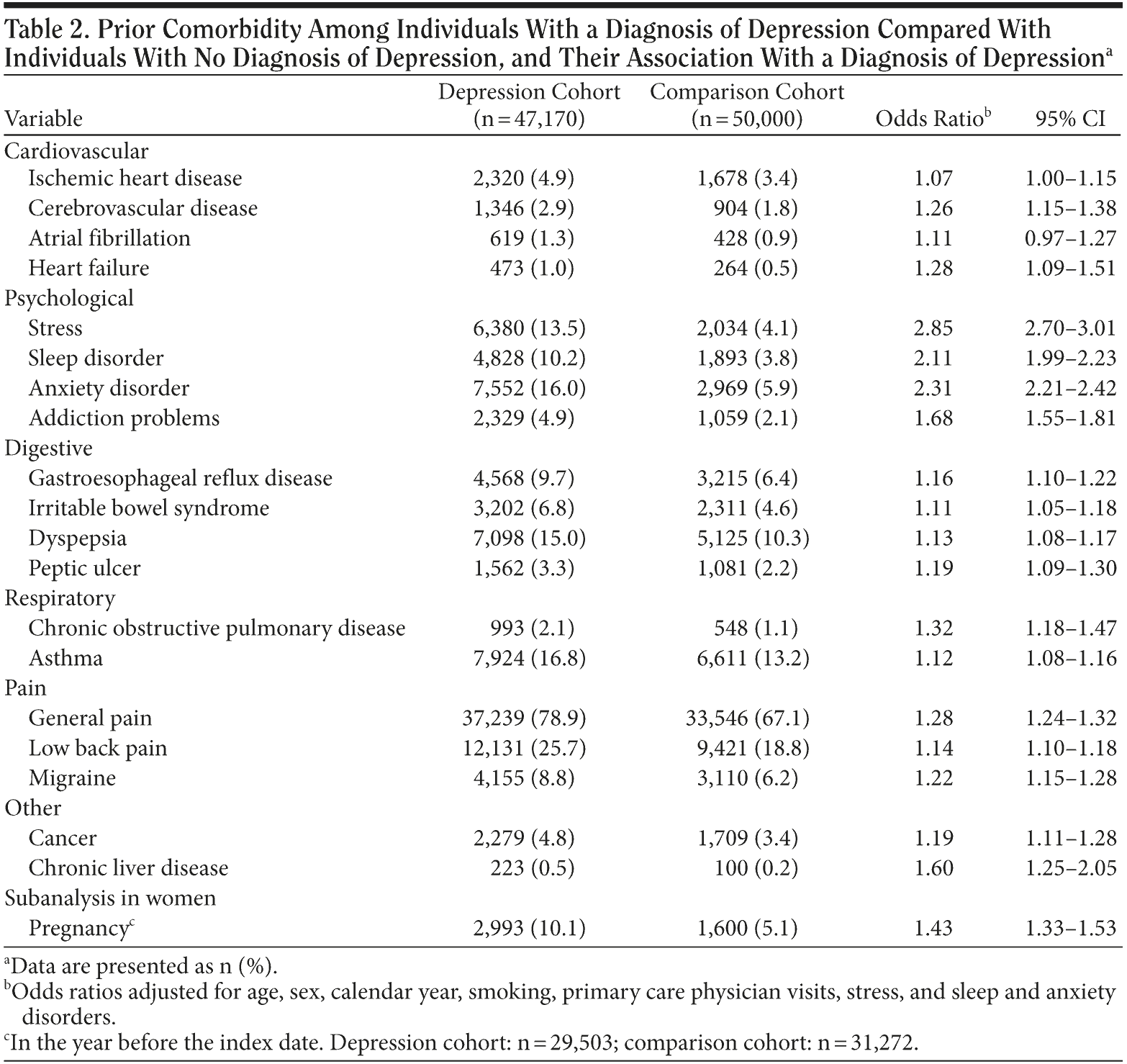 Table 2. Prior Comorbidity Among Individuals With a Diagnosis of Depression Compared With Individuals With No Diagnosis of Depression, and Their Association With a Diagnosis of Depression$^a$

| Variable | Depression Cohort (n = 47,170) | Comparison Cohort (n = 50,000) | Odds Ratio$^b$ | 95% CI |
|---|---|---|---|---|
| Cardiovascular | | | | |
| Ischemic heart disease | 2,320 (4.9) | 1,678 (3.4) | 1.07 | 1.00–1.15 |
| Cerebrovascular disease | 1,346 (2.9) | 904 (1.8) | 1.26 | 1.15–1.38 |
| Atrial fibrillation | 619 (1.3) | 428 (0.9) | 1.11 | 0.97–1.27 |
| Heart failure | 473 (1.0) | 264 (0.5) | 1.28 | 1.09–1.51 |
| Psychological | | | | |
| Stress | 6,380 (13.5) | 2,034 (4.1) | 2.85 | 2.70–3.01 |
| Sleep disorder | 4,828 (10.2) | 1,893 (3.8) | 2.11 | 1.99–2.23 |
| Anxiety disorder | 7,552 (16.0) | 2,969 (5.9) | 2.31 | 2.21–2.42 |
| Addiction problems | 2,329 (4.9) | 1,059 (2.1) | 1.68 | 1.55–1.81 |
| Digestive | | | | |
| Gastroesophageal reflux disease | 4,568 (9.7) | 3,215 (6.4) | 1.16 | 1.10–1.22 |
| Irritable bowel syndrome | 3,202 (6.8) | 2,311 (4.6) | 1.11 | 1.05–1.18 |
| Dyspepsia | 7,098 (15.0) | 5,125 (10.3) | 1.13 | 1.08–1.17 |
| Peptic ulcer | 1,562 (3.3) | 1,081 (2.2) | 1.19 | 1.09–1.30 |
| Respiratory | | | | |
| Chronic obstructive pulmonary disease | 993 (2.1) | 548 (1.1) | 1.32 | 1.18–1.47 |
| Asthma | 7,924 (16.8) | 6,611 (13.2) | 1.12 | 1.08–1.16 |
| Pain | | | | |
| General pain | 37,239 (78.9) | 33,546 (67.1) | 1.28 | 1.24–1.32 |
| Low back pain | 12,131 (25.7) | 9,421 (18.8) | 1.14 | 1.10–1.18 |
| Migraine | 4,155 (8.8) | 3,110 (6.2) | 1.22 | 1.15–1.28 |
| Other | | | | |
| Cancer | 2,279 (4.8) | 1,709 (3.4) | 1.19 | 1.11–1.28 |
| Chronic liver disease | 223 (0.5) | 100 (0.2) | 1.60 | 1.25–2.05 |
| Subanalysis in women | | | | |
| Pregnancy$^c$ | 2,993 (10.1) | 1,600 (5.1) | 1.43 | 1.33–1.53 |

$^a$Data are presented as n (%).
$^b$Odds ratios adjusted for age, sex, calendar year, smoking, primary care physician visits, stress, and sleep and anxiety disorders.
$^c$In the year before the index date. Depression cohort: n = 29,503; comparison cohort: n = 31,272.